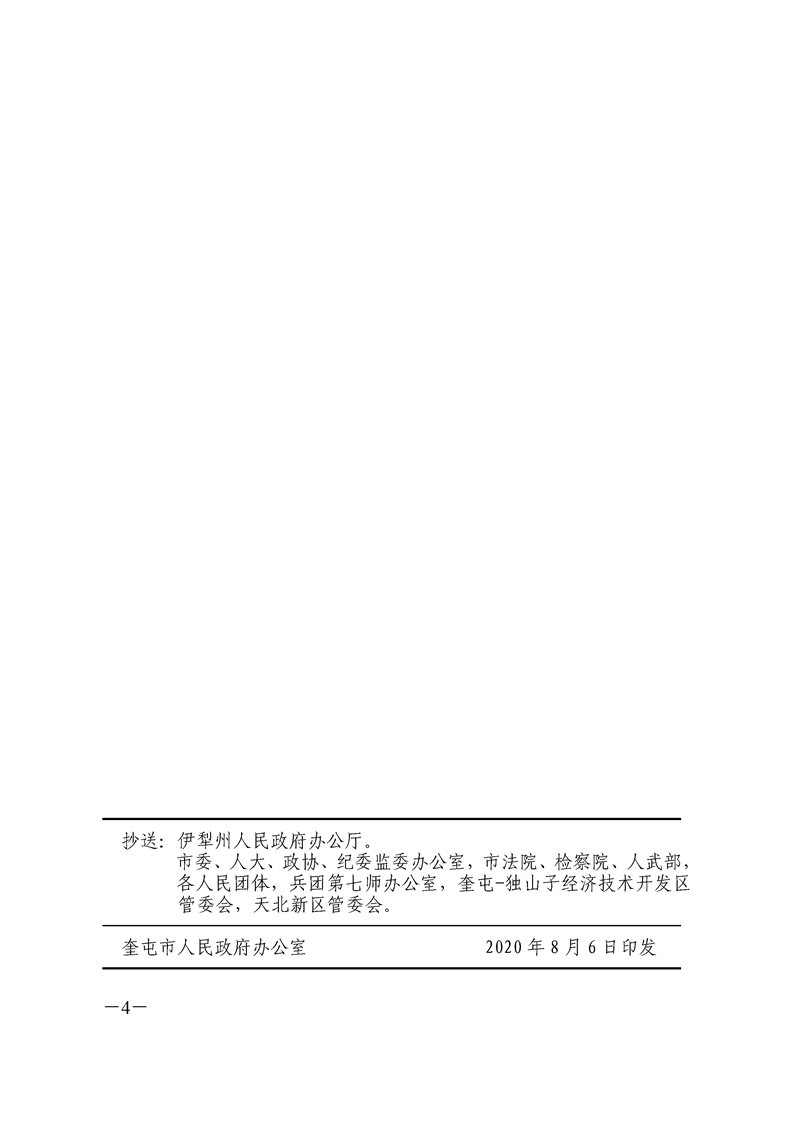 抄送：伊犁州人民政府办公厅。

市委、人大、政协、纪委监委办公室，市法院、检察院、人武部，各人民团体，兵团第七师办公室，奎屯-独山子经济技术开发区管委会，天北新区管委会。

奎屯市人民政府办公室 2020年8月6日印发

—4—